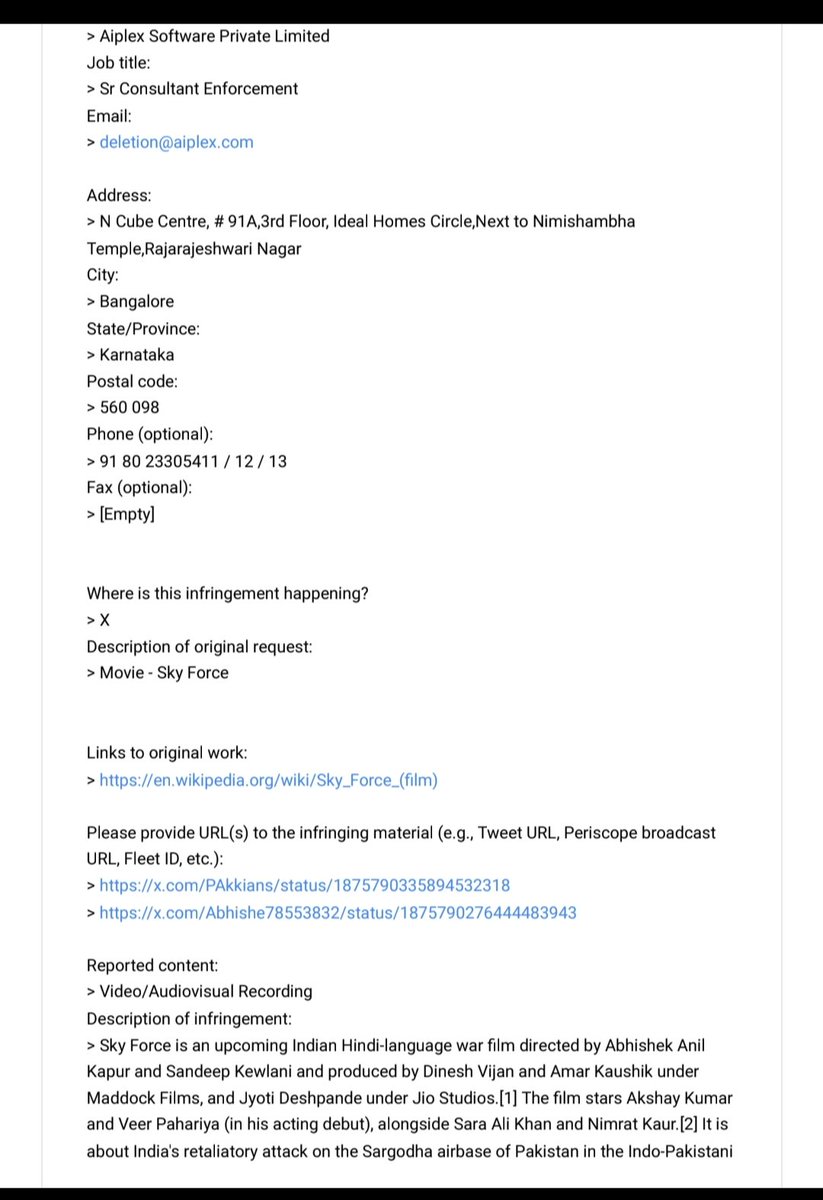 > Aiplex Software Private Limited
Job title:
> Sr Consultant Enforcement
Email:
> deletion@aiplex.com

Address:
> N Cube Centre, # 91A,3rd Floor, Ideal Homes Circle,Next to Nimishambha Temple,Rajarajeshwari Nagar
City:
> Bangalore
State/Province:
> Karnataka
Postal code:
> 560 098
Phone (optional):
> 91 80 23305411 / 12 / 13
Fax (optional):
> [Empty]

Where is this infringement happening?
> X
Description of original request:
> Movie - Sky Force

Links to original work:
> https://en.wikipedia.org/wiki/Sky_Force_(film)

Please provide URL(s) to the infringing material (e.g., Tweet URL, Periscope broadcast URL, Fleet ID, etc.):
> https://x.com/PAkkians/status/1875790335894532318
> https://x.com/Abhishe78553832/status/1875790276444483943

Reported content:
> Video/Audiovisual Recording
Description of infringement:
> Sky Force is an upcoming Indian Hindi-language war film directed by Abhishek Anil Kapur and Sandeep Kewlani and produced by Dinesh Vijan and Amar Kaushik under Maddock Films, and Jyoti Deshpande under Jio Studios.[1] The film stars Akshay Kumar and Veer Pahariya (in his acting debut), alongside Sara Ali Khan and Nimrat Kaur.[2] It is about India's retaliatory attack on the Sargodha airbase of Pakistan in the Indo-Pakistani